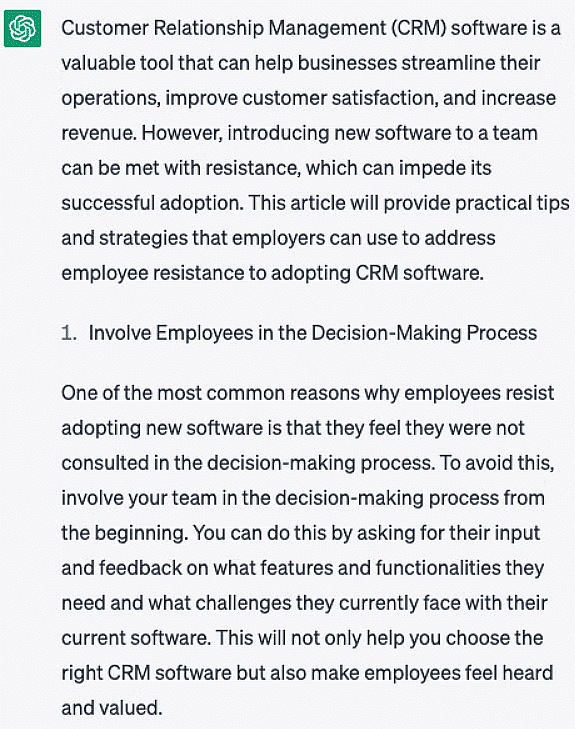 Customer Relationship Management (CRM) software is a valuable tool that can help businesses streamline their operations, improve customer satisfaction, and increase revenue. However, introducing new software to a team can be met with resistance, which can impede its successful adoption. This article will provide practical tips and strategies that employers can use to address employee resistance to adopting CRM software.

1. Involve Employees in the Decision-Making Process

One of the most common reasons why employees resist adopting new software is that they feel they were not consulted in the decision-making process. To avoid this, involve your team in the decision-making process from the beginning. You can do this by asking for their input and feedback on what features and functionalities they need and what challenges they currently face with their current software. This will not only help you choose the right CRM software but also make employees feel heard and valued.